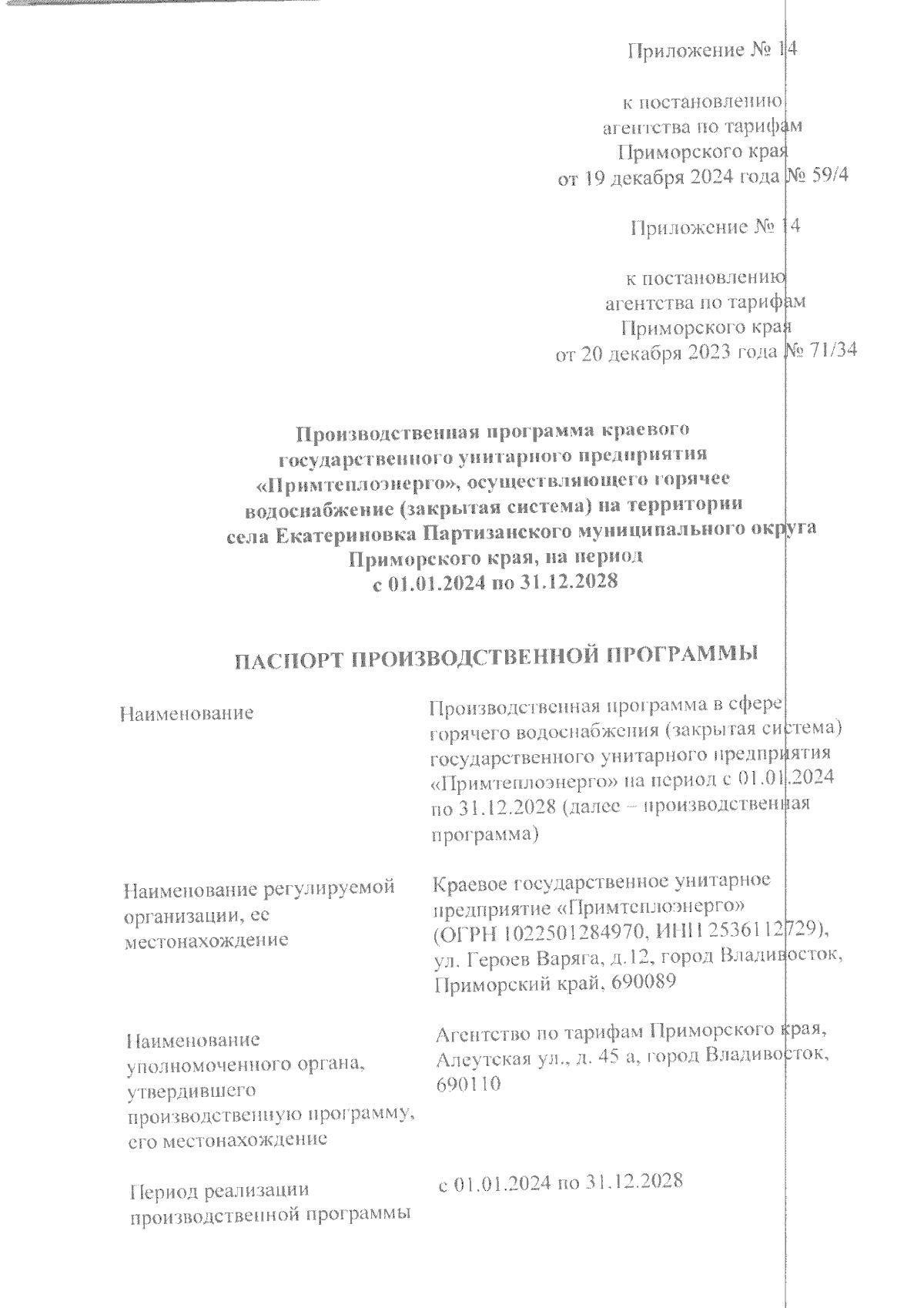 Приложение № 14

к постановлению агентства по тарифам Приморского края от 19 декабря 2024 года № 59/4

Приложение № 14

к постановлению агентства по тарифам Приморского края от 20 декабря 2023 года № 71/34

Производственная программа краевого государственного унитарного предприятия «Примтеплоэнерго», осуществляющего горячее водоснабжение (закрытая система) на территории села Екатериновка Партизанского муниципального округа Приморского края, на период с 01.01.2024 по 31.12.2028

ПАСПОРТ ПРОИЗВОДСТВЕННОЙ ПРОГРАММЫ

| | |
|---|---|
| Наименование | Производственная программа в сфере горячего водоснабжения (закрытая система) государственного унитарного предприятия «Примтеплоэнерго» на период с 01.01.2024 по 31.12.2028 (далее – производственная программа) |
| Наименование регулируемой организации, ее местонахождение | Краевое государственное унитарное предприятие «Примтеплоэнерго» (ОГРН 1022501284970, ИНН 2536112729), ул. Героев Варяга, д.12, город Владивосток, Приморский край, 690089 |
| Наименование уполномоченного органа, утвердившего производственную программу, его местонахождение | Агентство по тарифам Приморского края, Алеутская ул., д. 45 а, город Владивосток, 690110 |
| Период реализации производственной программы | с 01.01.2024 по 31.12.2028 |